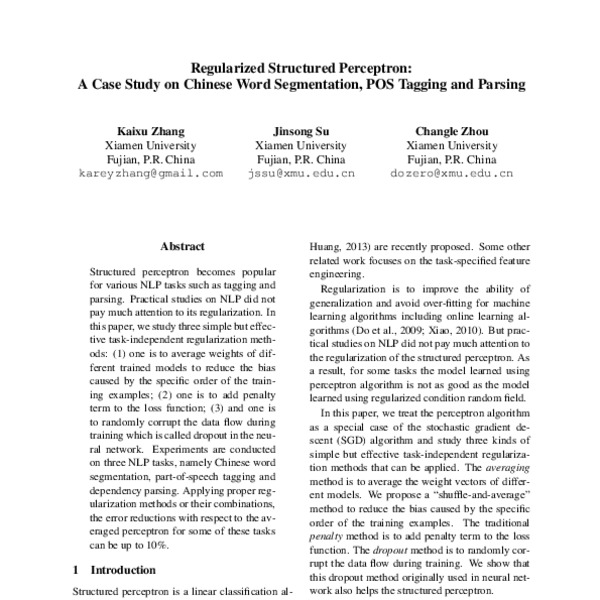 Regularized Structured Perceptron:
A Case Study on Chinese Word Segmentation, POS Tagging and Parsing

Kaixu Zhang
Xiamen University
Fujian, P.R. China
kareyzhang@gmail.com

Jinsong Su
Xiamen University
Fujian, P.R. China
jssu@xmu.edu.cn

Changle Zhou
Xiamen University
Fujian, P.R. China
dozero@xmu.edu.cn

Abstract

Structured perceptron becomes popular for various NLP tasks such as tagging and parsing. Practical studies on NLP did not pay much attention to its regularization. In this paper, we study three simple but effective task-independent regularization methods: (1) one is to average weights of different trained models to reduce the bias caused by the specific order of the training examples; (2) one is to add penalty term to the loss function; (3) and one is to randomly corrupt the data flow during training which is called dropout in the neural network. Experiments are conducted on three NLP tasks, namely Chinese word segmentation, part-of-speech tagging and dependency parsing. Applying proper regularization methods or their combinations, the error reductions with respect to the averaged perceptron for some of these tasks can be up to 10%.

1 Introduction

Structured perceptron is a linear classification al-

Huang, 2013) are recently proposed. Some other related work focuses on the task-specified feature engineering.

Regularization is to improve the ability of generalization and avoid over-fitting for machine learning algorithms including online learning algorithms (Do et al., 2009; Xiao, 2010). But practical studies on NLP did not pay much attention to the regularization of the structured perceptron. As a result, for some tasks the model learned using perceptron algorithm is not as good as the model learned using regularized condition random field.

In this paper, we treat the perceptron algorithm as a special case of the stochastic gradient descent (SGD) algorithm and study three kinds of simple but effective task-independent regularization methods that can be applied. The averaging method is to average the weight vectors of different models. We propose a "shuffle-and-average" method to reduce the bias caused by the specific order of the training examples. The traditional penalty method is to add penalty term to the loss function. The dropout method is to randomly corrupt the data flow during training. We show that this dropout method originally used in neural network also helps the structured perceptron.